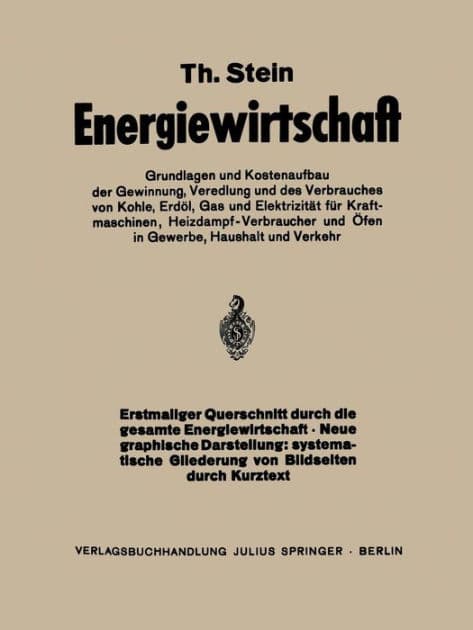 Th. Stein

Energiewirtschaft

Grundlagen und Kostenaufbau der Gewinnung, Veredlung und des Verbrauches von Kohle, Erdöl, Gas und Elektrizität für Kraftmaschinen, Heizdampf-Verbraucher und Öfen in Gewerbe, Haushalt und Verkehr

Erstmaliger Querschnitt durch die gesamte Energiewirtschaft · Neue graphische Darstellung: systematische Gliederung von Bildseiten durch Kurztext

VERLAGSBUCHHANDLUNG JULIUS SPRINGER · BERLIN